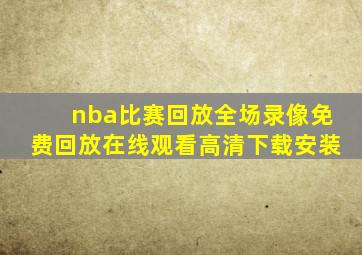 nba比赛回放全场录像免费回放在线观看高清下载安装